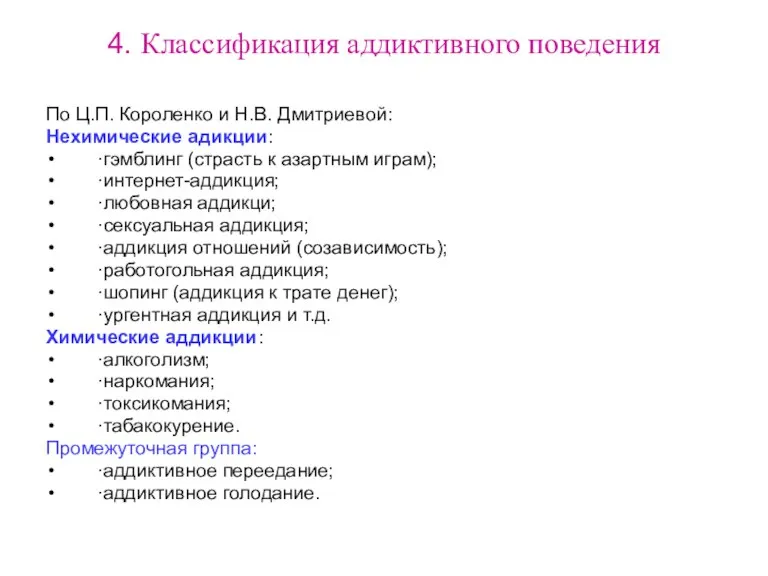 4. Классификация аддиктивного поведения

По Ц.П. Короленко и Н.В. Дмитриевой:
Нехимические адикции:
• ·гэмблинг (страсть к азартным играм);
• ·интернет-аддикция;
• ·любовная аддикци;
• ·сексуальная аддикция;
• ·аддикция отношений (созависимость);
• ·работогольная аддикция;
• ·шопинг (аддикция к трате денег);
• ·ургентная аддикция и т.д.
Химические аддикции:
• ·алкоголизм;
• ·наркомания;
• ·токсикомания;
• ·табакокурение.
Промежуточная группа:
• ·аддиктивное переедание;
• ·аддиктивное голодание.